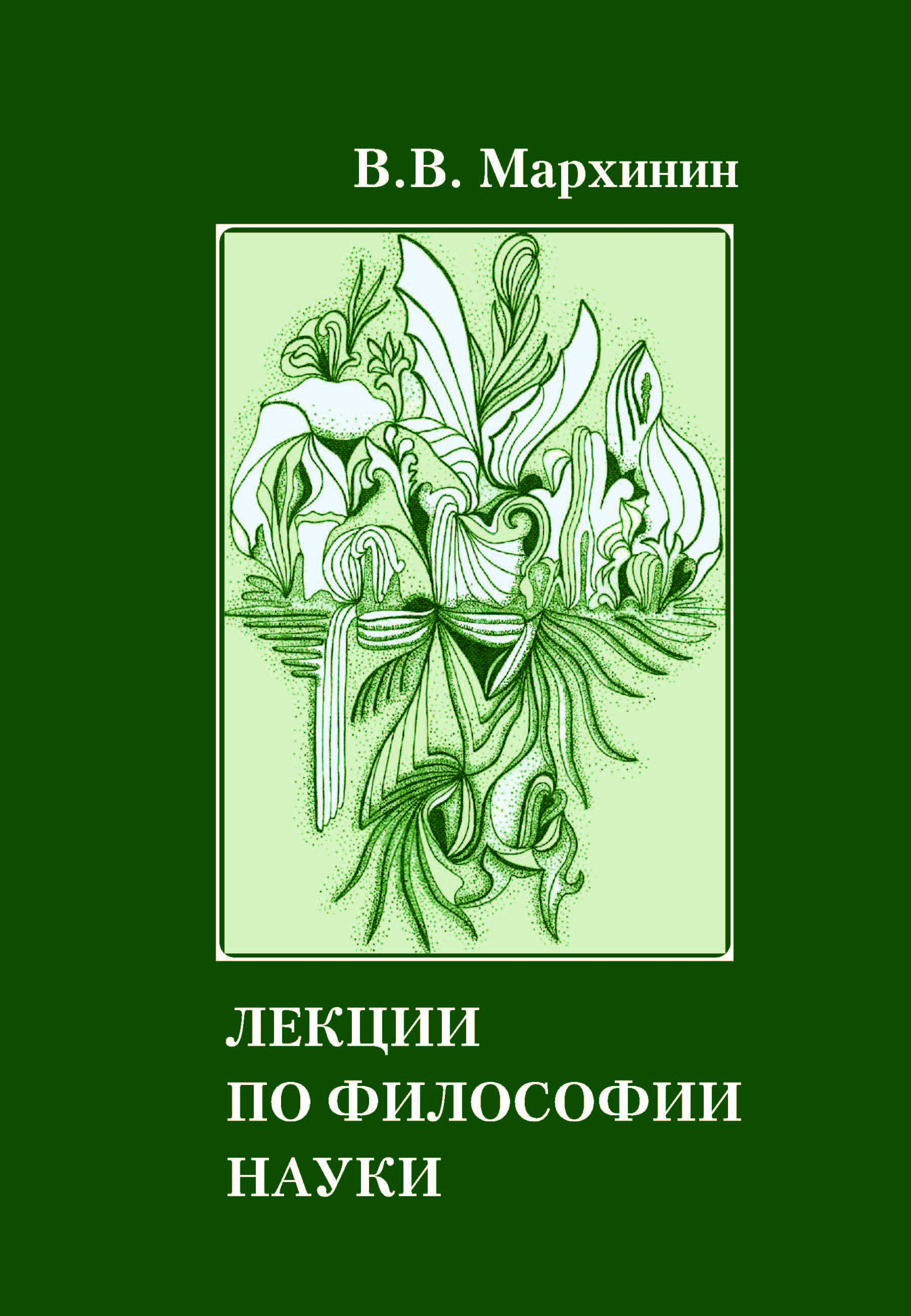 В.В. Мархинин

ЛЕКЦИИ
ПО ФИЛОСОФИИ
НАУКИ